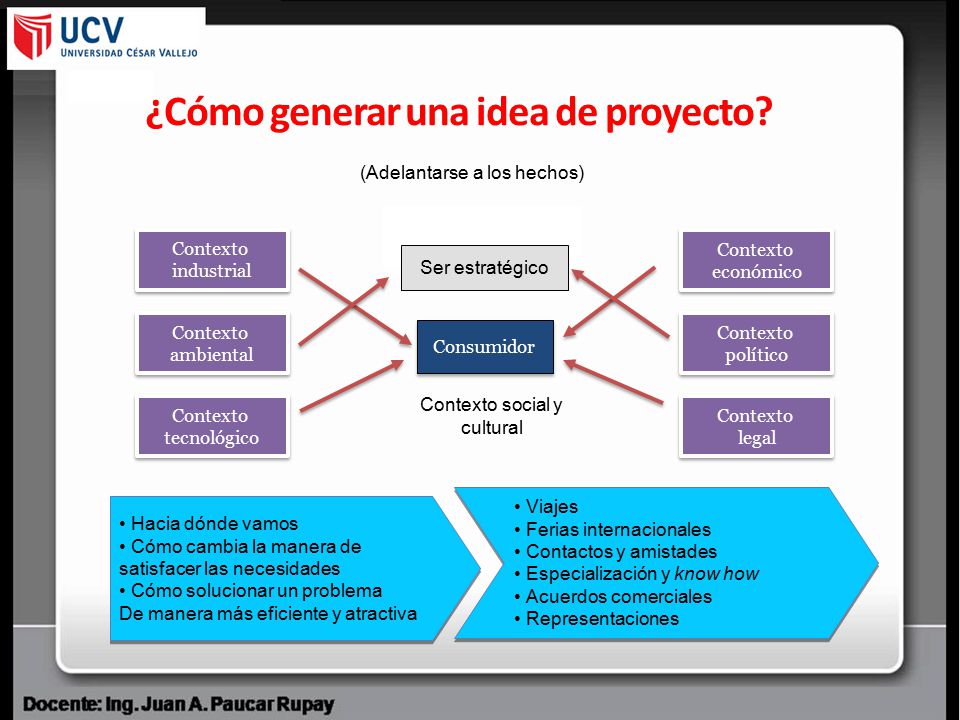 UCV
UNIVERSIDAD CÉSAR VALLEJO

¿Cómo generar una idea de proyecto?

(Adelantarse a los hechos)

Contexto industrial

Contexto ambiental

Contexto tecnológico

Ser estratégico

Consumidor

Contexto social y cultural

Contexto económico

Contexto político

Contexto legal

• Hacia dónde vamos
• Cómo cambia la manera de satisfacer las necesidades
• Cómo solucionar un problema
De manera más eficiente y atractiva

• Viajes
• Ferias internacionales
• Contactos y amistades
• Especialización y know how
• Acuerdos comerciales
• Representaciones

Docente: Ing. Juan A. Paucar Rupay